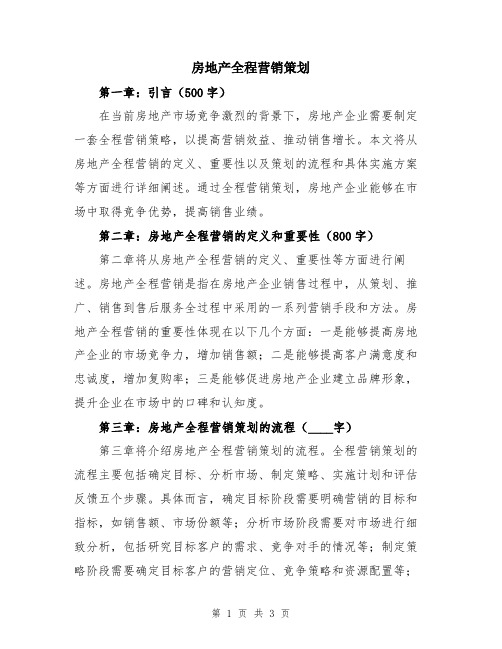 房地产全程营销策划

第一章：引言（500字）

在当前房地产市场竞争激烈的背景下，房地产企业需要制定一套全程营销策略，以提高营销效益、推动销售增长。本文将从房地产全程营销的定义、重要性以及策划的流程和具体实施方案等方面进行详细阐述。通过全程营销策划，房地产企业能够在市场中取得竞争优势，提高销售业绩。

第二章：房地产全程营销的定义和重要性（800字）

第二章将从房地产全程营销的定义、重要性等方面进行阐述。房地产全程营销是指在房地产企业销售过程中，从策划、推广、销售到售后服务全过程中采用的一系列营销手段和方法。房地产全程营销的重要性体现在以下几个方面：一是能够提高房地产企业的市场竞争力，增加销售额；二是能够提高客户满意度和忠诚度，增加复购率；三是能够促进房地产企业建立品牌形象，提升企业在市场中的口碑和认知度。

第三章：房地产全程营销策划的流程（____字）

第三章将介绍房地产全程营销策划的流程。全程营销策划的流程主要包括确定目标、分析市场、制定策略、实施计划和评估反馈五个步骤。具体而言，确定目标阶段需要明确营销的目标和指标，如销售额、市场份额等；分析市场阶段需要对市场进行细致分析，包括研究目标客户的需求、竞争对手的情况等；制定策略阶段需要确定目标客户的营销定位、竞争策略和资源配置等；

第 1 页 共 3 页